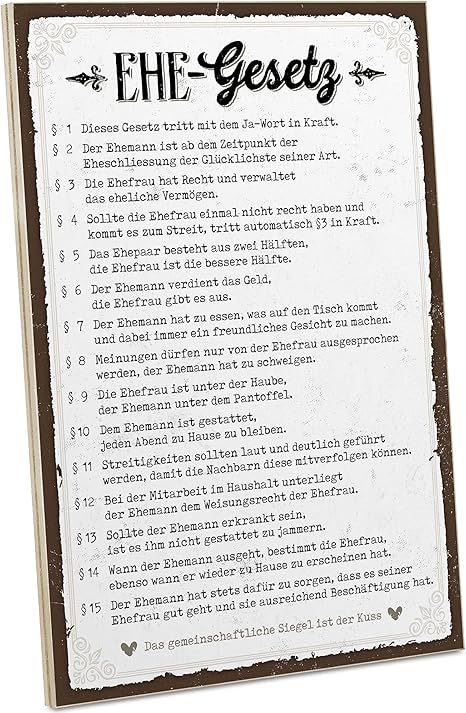 EHE-Gesetz

§ 1 Dieses Gesetz tritt mit dem Ja-Wort in Kraft.

§ 2 Der Ehemann ist ab dem Zeitpunkt der Eheschliessung der Glücklichste seiner Art.

§ 3 Die Ehefrau hat Recht und verwaltet das eheliche Vermögen.

§ 4 Sollte die Ehefrau einmal nicht recht haben und kommt es zum Streit, tritt automatisch §3 in Kraft.

§ 5 Das Ehepaar besteht aus zwei Hälften, die Ehefrau ist die bessere Hälfte.

§ 6 Der Ehemann verdient das Geld, die Ehefrau gibt es aus.

§ 7 Der Ehemann hat zu essen, was auf den Tisch kommt und dabei immer ein freundliches Gesicht zu machen.

§ 8 Meinungen dürfen nur von der Ehefrau ausgesprochen werden, der Ehemann hat zu schweigen.

§ 9 Die Ehefrau ist unter der Haube, der Ehemann unter dem Pantoffel.

§10 Dem Ehemann ist gestattet, jeden Abend zu Hause zu bleiben.

§ 11 Streitigkeiten sollten laut und deutlich geführt werden, damit die Nachbarn diese mitverfolgen können.

§12 Bei der Mitarbeit im Haushalt unterliegt der Ehemann dem Weisungsrecht der Ehefrau.

§ 13 Sollte der Ehemann erkrankt sein, ist es ihm nicht gestattet zu jammern.

§ 14 Wann der Ehemann ausgeht, bestimmt die Ehefrau, ebenso wann er wieder zu Hause zu erscheinen hat.

§15 Der Ehemann hat stets dafür zu sorgen, dass es seiner Ehefrau gut geht und sie ausreichend Beschäftigung hat.

Das gemeinschaftliche Siegel ist der Kuss